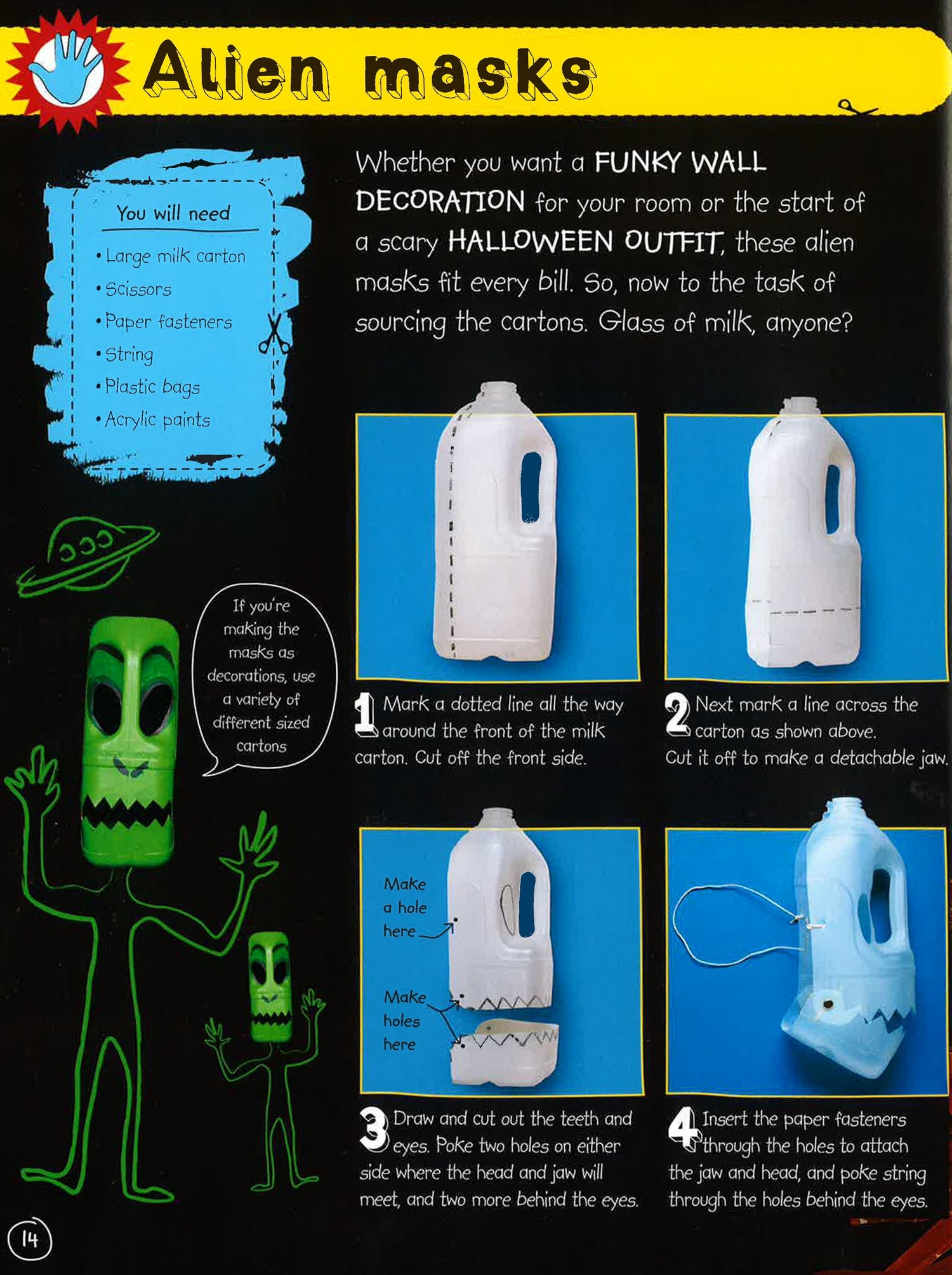 Alien masks

You will need

• Large milk carton
• Scissors
• Paper fasteners
• String
• Plastic bags
• Acrylic paints

Whether you want a FUNKY WALL DECORATION for your room or the start of a scary HALLOWEEN OUTFIT, these alien masks fit every bill. So, now to the task of sourcing the cartons. Glass of milk, anyone?

If you're making the masks as decorations, use a variety of different sized cartons

1 Mark a dotted line all the way around the front of the milk carton. Cut off the front side.

2 Next mark a line across the carton as shown above. Cut it off to make a detachable jaw.

Make a hole here

Make holes here

3 Draw and cut out the teeth and eyes. Poke two holes on either side where the head and jaw will meet, and two more behind the eyes.

4 Insert the paper fasteners through the holes to attach the jaw and head, and poke string through the holes behind the eyes.

14